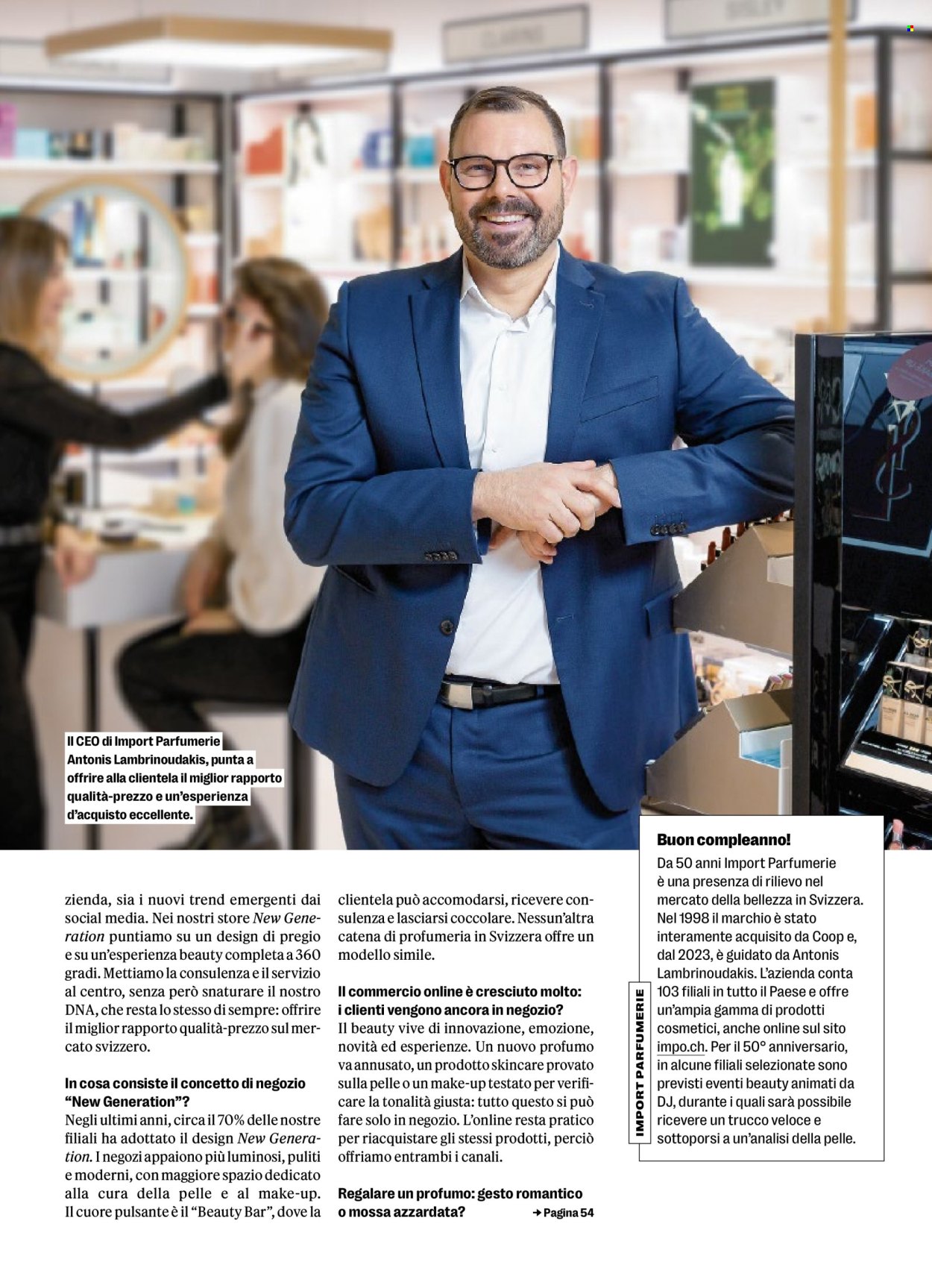 Il CEO di Import Parfumerie Antonis Lambrinoudakis, punta a offrire alla clientela il miglior rapporto qualità-prezzo e un'esperienza d'acquisto eccellente.

zienda, sia i nuovi trend emergenti dai social media. Nei nostri store New Generation puntiamo su un design di pregio e su un'esperienza beauty completa a 360 gradi. Mettiamo la consulenza e il servizio al centro, senza però snaturare il nostro DNA, che resta lo stesso di sempre: offrire il miglior rapporto qualità-prezzo sul mercato svizzero.

In cosa consiste il concetto di negozio "New Generation"?
Negli ultimi anni, circa il 70% delle nostre filiali ha adottato il design New Generation. I negozi appaiono più luminosi, puliti e moderni, con maggiore spazio dedicato alla cura della pelle e al make-up. Il cuore pulsante è il "Beauty Bar", dove la clientela può accomodarsi, ricevere consulenza e lasciarsi coccolare. Nessun'altra catena di profumeria in Svizzera offre un modello simile.

Il commercio online è cresciuto molto: i clienti vengono ancora in negozio?
Il beauty vive di innovazione, emozione, novità ed esperienze. Un nuovo profumo va annusato, un prodotto skincare provato sulla pelle o un make-up testato per verificare la tonalità giusta: tutto questo si può fare solo in negozio. L'online resta pratico per riacquistare gli stessi prodotti, perciò offriamo entrambi i canali.

Regalare un profumo: gesto romantico o mossa azzardata? → Pagina 54

IMPORT PARFUMERIE

Buon compleanno!
Da 50 anni Import Parfumerie è una presenza di rilievo nel mercato della bellezza in Svizzera. Nel 1998 il marchio è stato interamente acquisito da Coop e, dal 2023, è guidato da Antonis Lambrinoudakis. L'azienda conta 103 filiali in tutto il Paese e offre un'ampia gamma di prodotti cosmetici, anche online sul sito impo.ch. Per il 50° anniversario, in alcune filiali selezionate sono previsti eventi beauty animati da DJ, durante i quali sarà possibile ricevere un trucco veloce e sottoporsi a un'analisi della pelle.